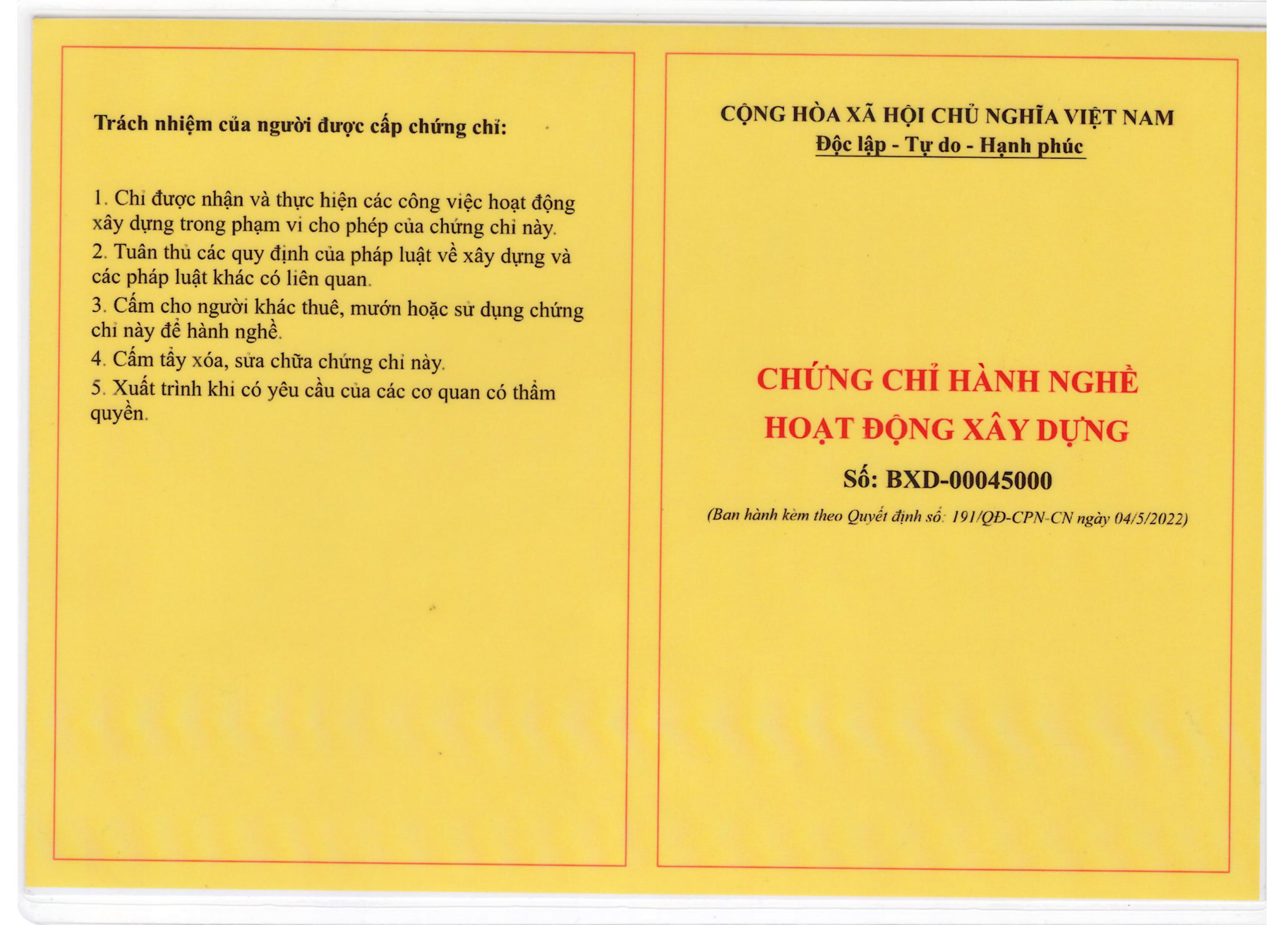 Trách nhiệm của người được cấp chứng chỉ:

1. Chỉ được nhận và thực hiện các công việc hoạt động xây dựng trong phạm vi cho phép của chứng chỉ này.

2. Tuân thủ các quy định của pháp luật về xây dựng và các pháp luật khác có liên quan.

3. Cấm cho người khác thuê, mướn hoặc sử dụng chứng chỉ này để hành nghề.

4. Cấm tẩy xóa, sửa chữa chứng chỉ này.

5. Xuất trình khi có yêu cầu của các cơ quan có thẩm quyền.

CỘNG HÒA XÃ HỘI CHỦ NGHĨA VIỆT NAM
Độc lập - Tự do - Hạnh phúc

CHỨNG CHỈ HÀNH NGHỀ
HOẠT ĐỘNG XÂY DỰNG

Số: BXD-00045000

(Ban hành kèm theo Quyết định số: 191/QĐ-CPN-CN ngày 04/5/2022)